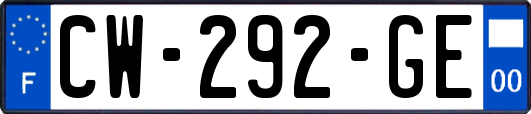 F
CW-292-GE
00